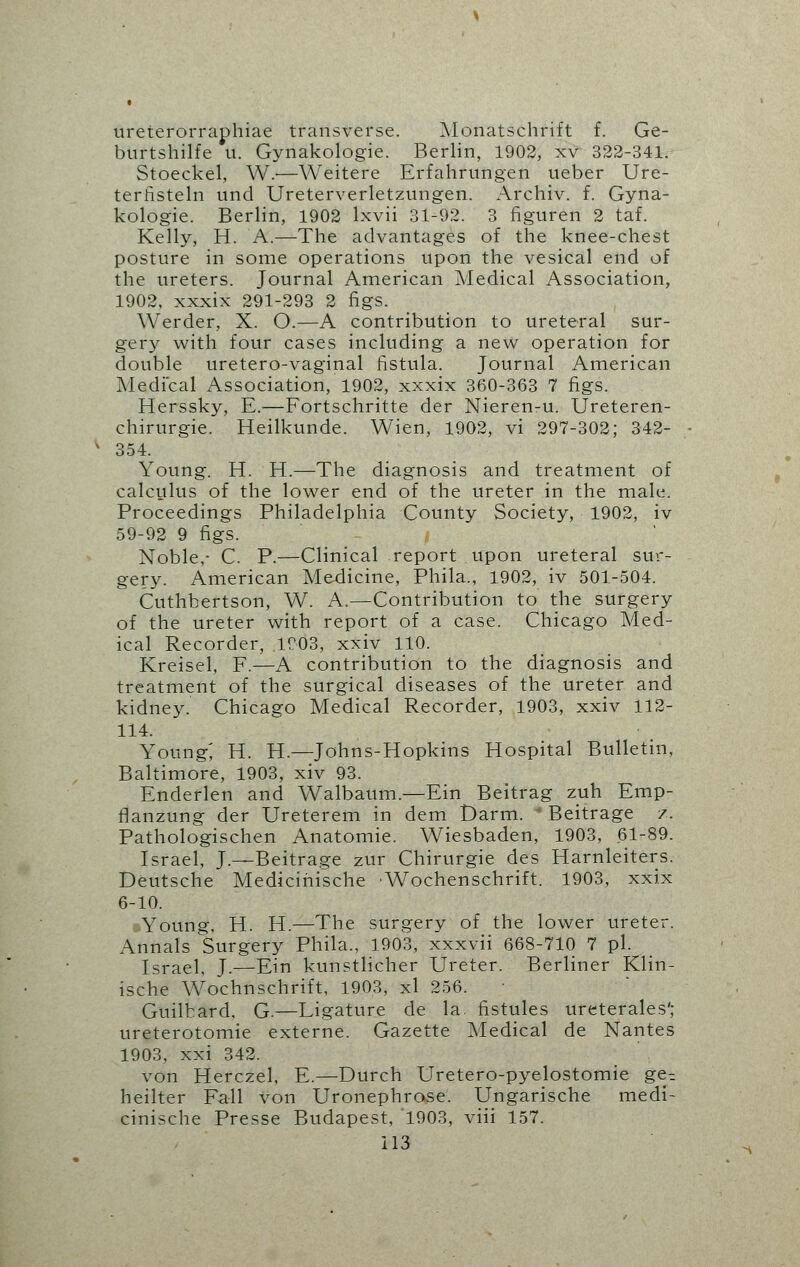 ureterorraphiae transverse. Monatschrift f. Geburtshilfe u. Gynakologie. Berlin, 1902, xv 322-341.

Stoeckel, W.—Weitere Erfahrungen ueber Ureterfisteln und Ureterverletzungen. Archiv. f. Gynakologie. Berlin, 1902 lxvii 31-92. 3 figuren 2 taf.

Kelly, H. A.—The advantages of the knee-chest posture in some operations upon the vesical end of the ureters. Journal American Medical Association, 1902, xxxix 291-293 2 figs.

Werder, X. O.—A contribution to ureteral surgery with four cases including a new operation for double uretero-vaginal fistula. Journal American Medical Association, 1902, xxxix 360-363 7 figs.

Herssky, E.—Fortschritte der Nieren-u. Ureterenchirurgie. Heilkunde. Wien, 1902, vi 297-302; 342-354.

Young. H. H.—The diagnosis and treatment of calculus of the lower end of the ureter in the male. Proceedings Philadelphia County Society, 1902, iv 59-92 9 figs.

Noble, C. P.—Clinical report upon ureteral surgery. American Medicine, Phila., 1902, iv 501-504.

Cuthbertson, W. A.—Contribution to the surgery of the ureter with report of a case. Chicago Medical Recorder, 1903, xxiv 110.

Kreisel, F.—A contribution to the diagnosis and treatment of the surgical diseases of the ureter and kidney. Chicago Medical Recorder, 1903, xxiv 112-114.

Young, H. H.—Johns-Hopkins Hospital Bulletin, Baltimore, 1903, xiv 93.

Enderlen and Walbaum.—Ein Beitrag zuh Empflanzung der Ureterem in dem Darm. Beitrage z. Pathologischen Anatomie. Wiesbaden, 1903, 61-89.

Israel, J.—Beitrage zur Chirurgie des Harnleiters. Deutsche Medicinische Wochenschrift. 1903, xxix 6-10.

Young, H. H.—The surgery of the lower ureter. Annals Surgery Phila., 1903, xxxvii 668-710 7 pl.

Israel, J.—Ein kunstlicher Ureter. Berliner Klinische Wochnschrift, 1903, xl 256.

Guilbard, G.—Ligature de la fistules ureterales; ureterotomie externe. Gazette Medical de Nantes 1903, xxi 342.

von Herczel, E.—Durch Uretero-pyelostomie geheilter Fall von Uronephrose. Ungarische medicinische Presse Budapest, 1903, viii 157.

113